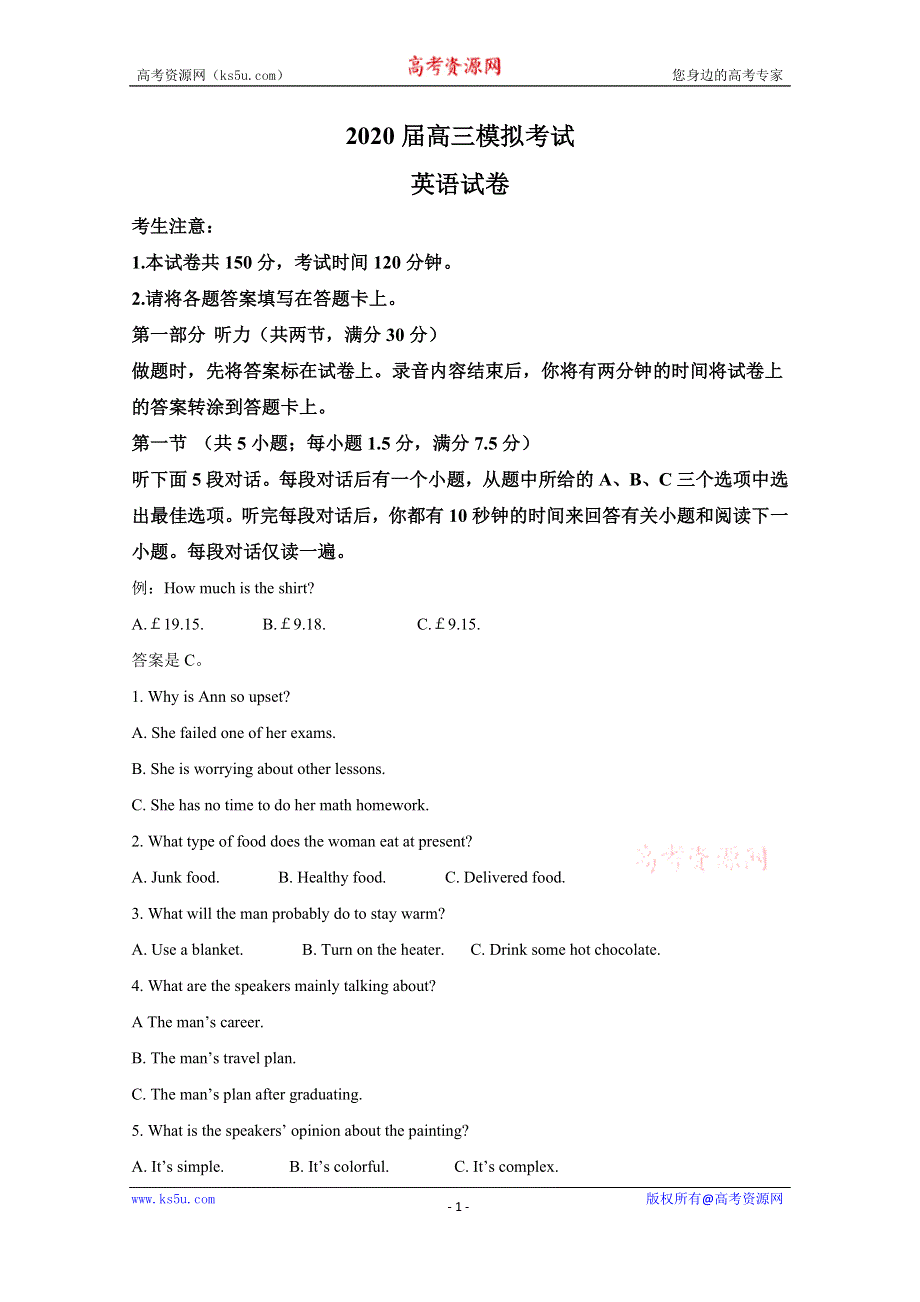 高考资源网（ks5u.com） 高考资源网 您身边的高考专家

2020 届高三模拟考试

英语试卷

考生注意：

1.本试卷共 150 分，考试时间 120 分钟。

2.请将各题答案填写在答题卡上。

第一部分 听力（共两节，满分 30 分）

做题时，先将答案标在试卷上。录音内容结束后，你将有两分钟的时间将试卷上的答案转涂到答题卡上。

第一节 （共 5 小题；每小题 1.5 分，满分 7.5 分）

听下面 5 段对话。每段对话后有一个小题，从题中所给的 A、B、C 三个选项中选出最佳选项。听完每段对话后，你都有 10 秒钟的时间来回答有关小题和阅读下一小题。每段对话仅读一遍。

例：How much is the shirt?

A. £19.15. B. £9.18. C. £9.15.

答案是 C。

1. Why is Ann so upset?

A. She failed one of her exams.

B. She is worrying about other lessons.

C. She has no time to do her math homework.

2. What type of food does the woman eat at present?

A. Junk food. B. Healthy food. C. Delivered food.

高考资源网

3. What will the man probably do to stay warm?

A. Use a blanket. B. Turn on the heater. C. Drink some hot chocolate.

4. What are the speakers mainly talking about?

A The man’s career.

B. The man’s travel plan.

C. The man’s plan after graduating.

5. What is the speakers’ opinion about the painting?

A. It’s simple. B. It’s colorful. C. It’s complex.

www.ks5u.com - 1 - 版权所有@高考资源网